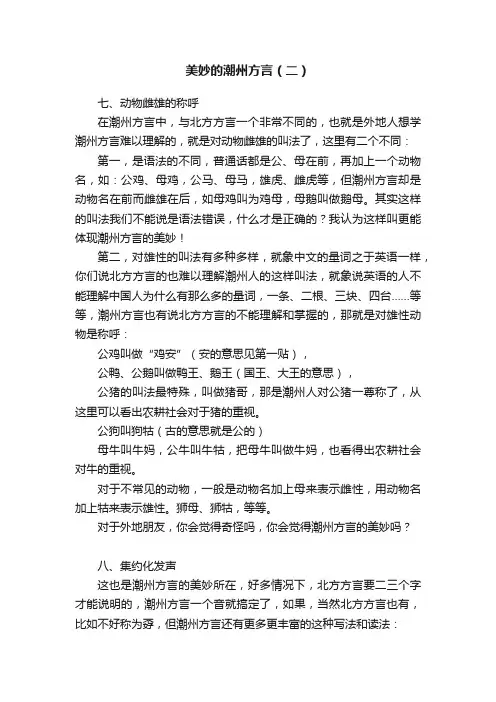 美妙的潮州方言（二）

七、动物雌雄的称呼

在潮州方言中，与北方方言一个非常不同的，也就是外地人想学潮州方言难以理解的，就是对动物雌雄的叫法了，这里有二个不同：

第一，是语法的不同，普通话都是公、母在前，再加上一个动物名，如：公鸡、母鸡，公马、母马，雄虎、雌虎等，但潮州方言却是动物名在前而雌雄在后，如母鸡叫为鸡母，母鹅叫做鹅母。其实这样的叫法我们不能说是语法错误，什么才是正确的？我认为这样叫更能体现潮州方言的美妙！

第二，对雄性的叫法有多种多样，就象中文的量词之于英语一样，你们说北方方言的也难以理解潮州人的这样叫法，就象说英语的人不能理解中国人为什么有那么多的量词，一条、二根、三块、四台......等等，潮州方言也有说北方方言的不能理解和掌握的，那就是对雄性动物是称呼：

公鸡叫做“鸡安”（安的意思见第一贴），

公鸭、公鹅叫做鸭王、鹅王（国王、大王的意思），

公猪的叫法最特殊，叫做猪哥，那是潮州人对公猪一尊称了，从这里可以看出农耕社会对于猪的重视。

公狗叫狗牯（古的意思就是公的）

母牛叫牛妈，公牛叫牛牯，把母牛叫做牛妈，也看得出农耕社会对牛的重视。

对于不常见的动物，一般是动物名加上母来表示雌性，用动物名加上牯来表示雄性。狮母、狮牯，等等。

对于外地朋友，你会觉得奇怪吗，你会觉得潮州方言的美妙吗？

八、集约化发声

这也是潮州方言的美妙所在，好多情况下，北方方言要二三个字才能说明的，潮州方言一个音就搞定了，如果，当然北方方言也有，比如不好称为孬，但潮州方言还有更多更丰富的这种写法和读法：